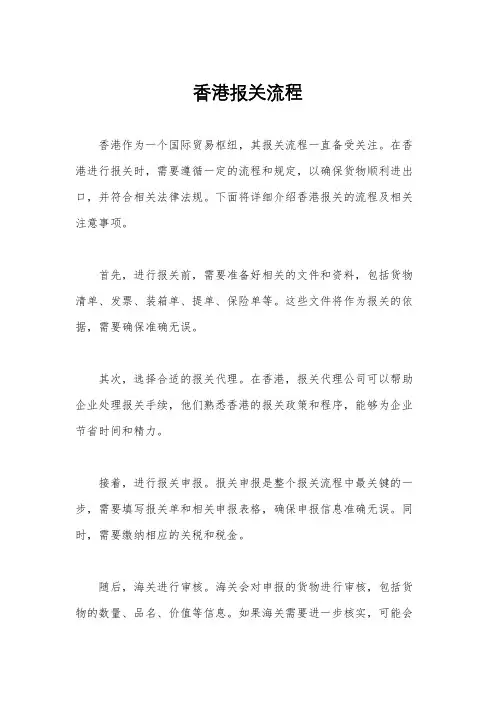 香港报关流程

香港作为一个国际贸易枢纽，其报关流程一直备受关注。在香港进行报关时，需要遵循一定的流程和规定，以确保货物顺利进出口，并符合相关法律法规。下面将详细介绍香港报关的流程及相关注意事项。

首先，进行报关前，需要准备好相关的文件和资料，包括货物清单、发票、装箱单、提单、保险单等。这些文件将作为报关的依据，需要确保准确无误。

其次，选择合适的报关代理。在香港，报关代理公司可以帮助企业处理报关手续，他们熟悉香港的报关政策和程序，能够为企业节省时间和精力。

接着，进行报关申报。报关申报是整个报关流程中最关键的一步，需要填写报关单和相关申报表格，确保申报信息准确无误。同时，需要缴纳相应的关税和税金。

随后，海关进行审核。海关会对申报的货物进行审核，包括货物的数量、品名、价值等信息。如果海关需要进一步核实，可能会